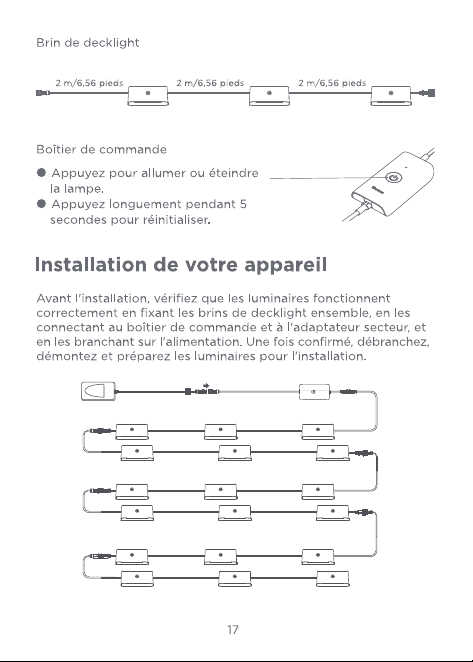 Brin de decklight

2 m/6,56 pieds

2 m/6,56 pieds

2 m/6,56 pieds

Boîtier de commande

• Appuyez pour allumer ou éteindre la lampe.
• Appuyez longuement pendant 5 secondes pour réinitialiser.

Installation de votre appareil

Avant l'installation, vérifiez que les luminaires fonctionnent correctement en fixant les brins de decklight ensemble, en les connectant au boîtier de commande et à l'adaptateur secteur, et en les branchant sur l'alimentation. Une fois confirmé, débranchez, démontez et préparez les luminaires pour l'installation.

17